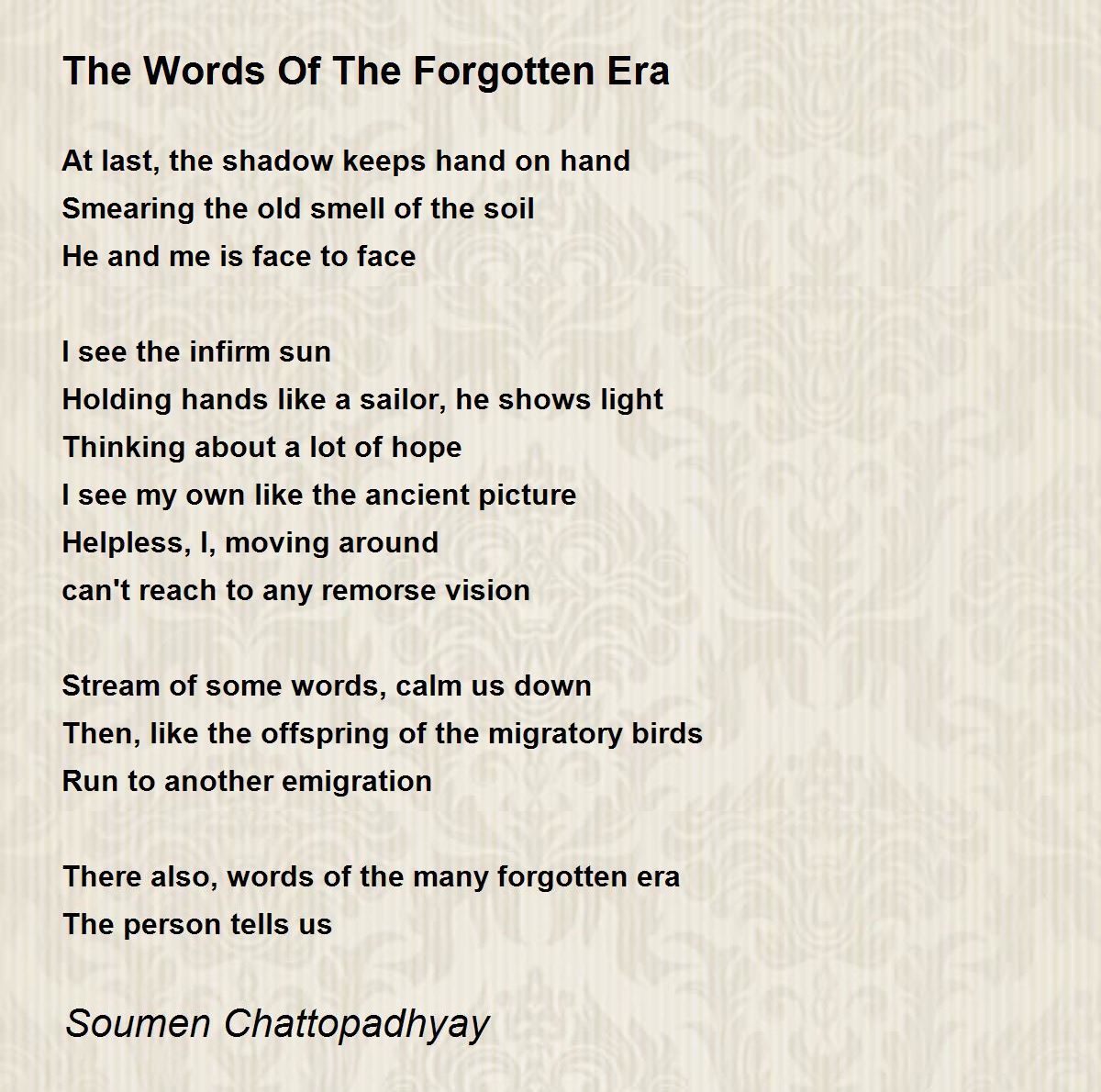 The Words Of The Forgotten Era

At last, the shadow keeps hand on hand
Smearing the old smell of the soil
He and me is face to face

I see the infirm sun
Holding hands like a sailor, he shows light
Thinking about a lot of hope
I see my own like the ancient picture
Helpless, I, moving around
can't reach to any remorse vision

Stream of some words, calm us down
Then, like the offspring of the migratory birds
Run to another emigration

There also, words of the many forgotten era
The person tells us

Soumen Chattopadhyay